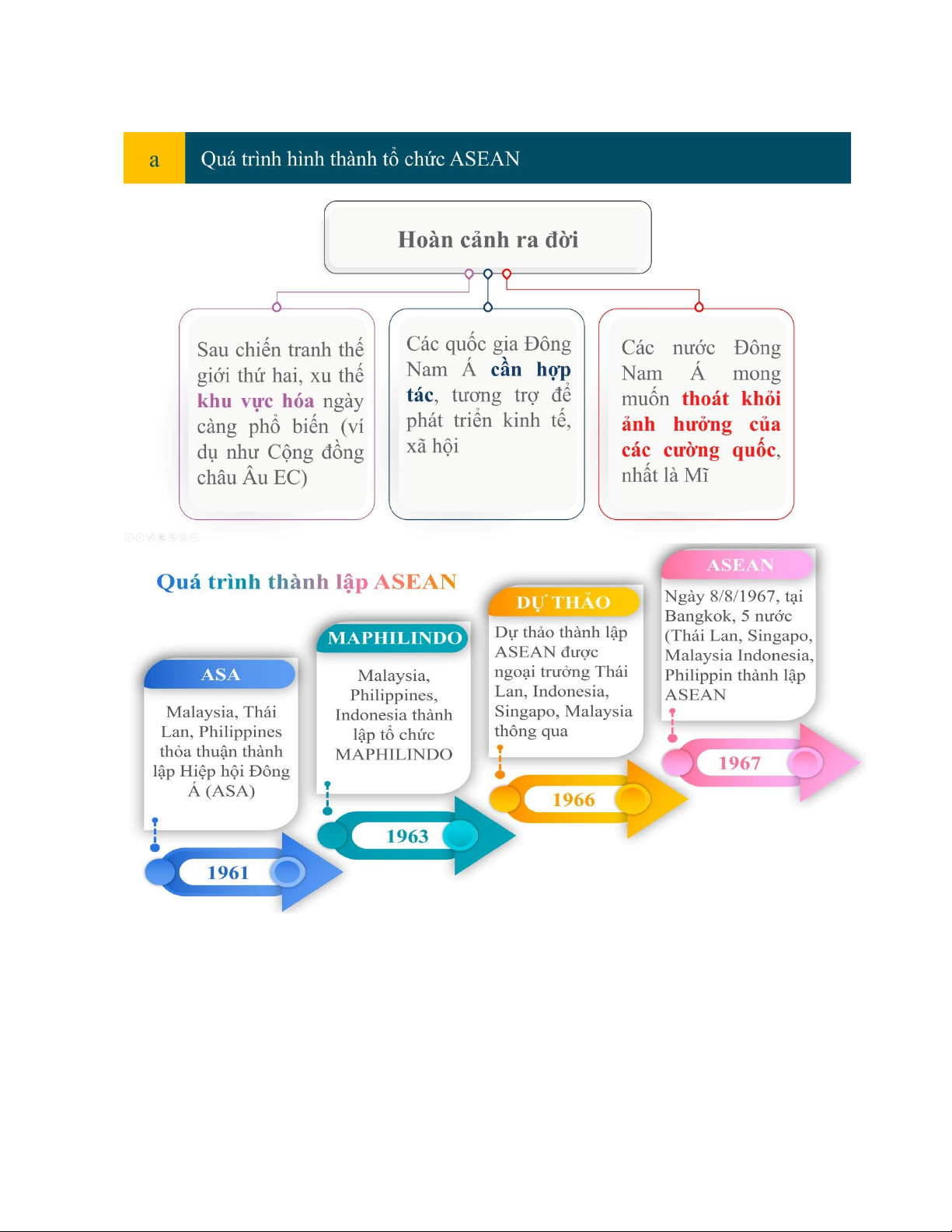 a

Quá trình hình thành tổ chức ASEAN

Hoàn cảnh ra đời

Sau chiến tranh thế giới thứ hai, xu thế khu vực hóa ngày càng phổ biến (ví dụ như Cộng đồng châu Âu EC)

Các quốc gia Đông Nam Á cần hợp tác, tương trợ để phát triển kinh tế, xã hội

Các nước Đông Nam Á mong muốn thoát khỏi ảnh hưởng của các cường quốc, nhất là Mĩ

Quá trình thành lập ASEAN

ASA

Malaysia, Thái Lan, Philippines thỏa thuận thành lập Hiệp hội Đông Á (ASA)

1961

MAPHILINDO

Malaysia, Philippines, Indonesia thành lập tổ chức MAPHILINDO

1963

DỰ THẢO

Dự thảo thành lập ASEAN được ngoại trưởng Thái Lan, Indonesia, Singapo, Malaysia thông qua

1966

ASEAN

Ngày 8/8/1967, tại Bangkok, 5 nước (Thái Lan, Singapo, Malaysia Indonesia, Philippin thành lập ASEAN

1967